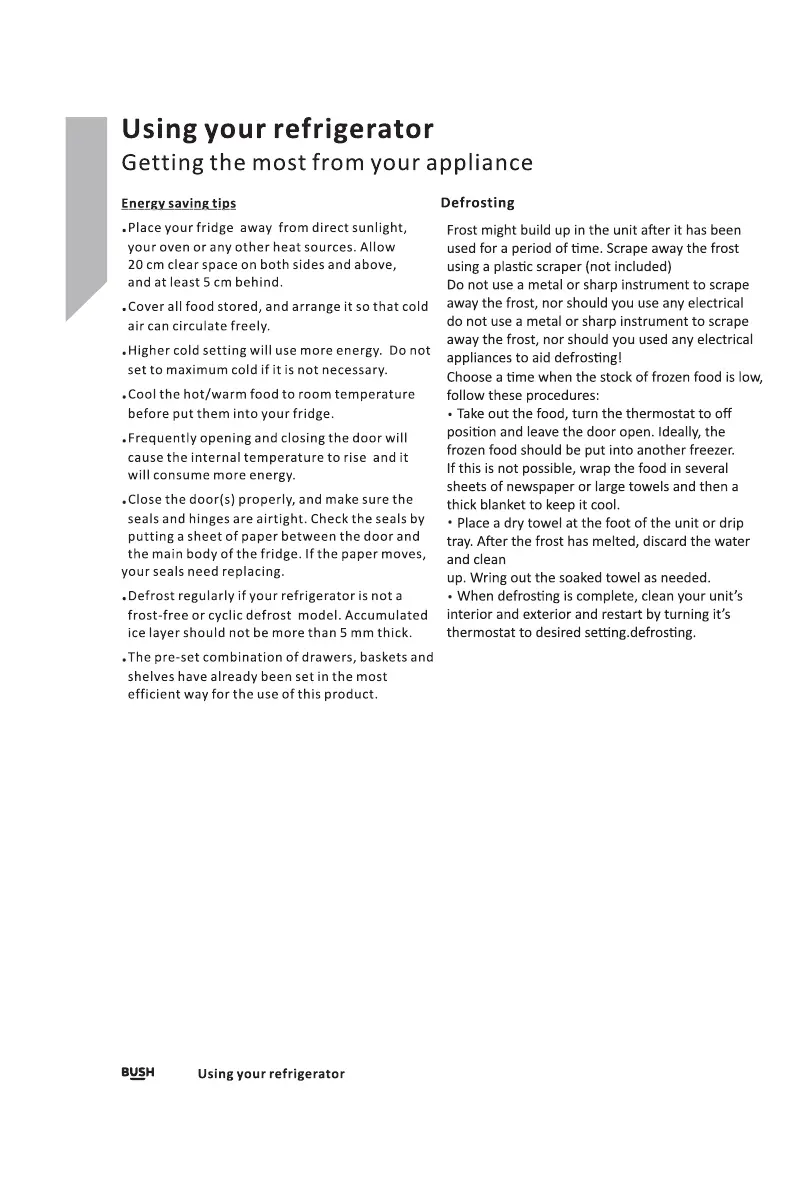 Using your refrigerator
Getting the most from your appliance

Energy saving tips

.Place your fridge away from direct sunlight, your oven or any other heat sources. Allow 20 cm clear space on both sides and above, and at least 5 cm behind.

.Cover all food stored, and arrange it so that cold air can circulate freely.

.Higher cold setting will use more energy. Do not set to maximum cold if it is not necessary.

.Cool the hot/warm food to room temperature before put them into your fridge.

.Frequently opening and closing the door will cause the internal temperature to rise and it will consume more energy.

.Close the door(s) properly, and make sure the seals and hinges are airtight. Check the seals by putting a sheet of paper between the door and the main body of the fridge. If the paper moves, your seals need replacing.

.Defrost regularly if your refrigerator is not a frost-free or cyclic defrost model. Accumulated ice layer should not be more than 5 mm thick.

.The pre-set combination of drawers, baskets and shelves have already been set in the most efficient way for the use of this product.

Defrosting

Frost might build up in the unit after it has been used for a period of time. Scrape away the frost using a plastic scraper (not included)
Do not use a metal or sharp instrument to scrape away the frost, nor should you use any electrical do not use a metal or sharp instrument to scrape away the frost, nor should you used any electrical appliances to aid defrosting!
Choose a time when the stock of frozen food is low, follow these procedures:
• Take out the food, turn the thermostat to off position and leave the door open. Ideally, the frozen food should be put into another freezer. If this is not possible, wrap the food in several sheets of newspaper or large towels and then a thick blanket to keep it cool.
• Place a dry towel at the foot of the unit or drip tray. After the frost has melted, discard the water and clean
up. Wring out the soaked towel as needed.
• When defrosting is complete, clean your unit's interior and exterior and restart by turning it's thermostat to desired setting.defrosting.

BUSH Using your refrigerator